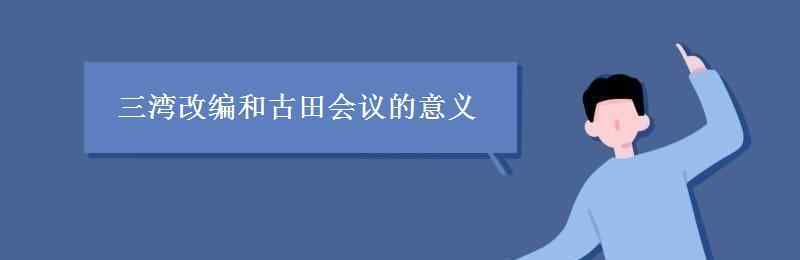 三湾改编和古田会议的意义